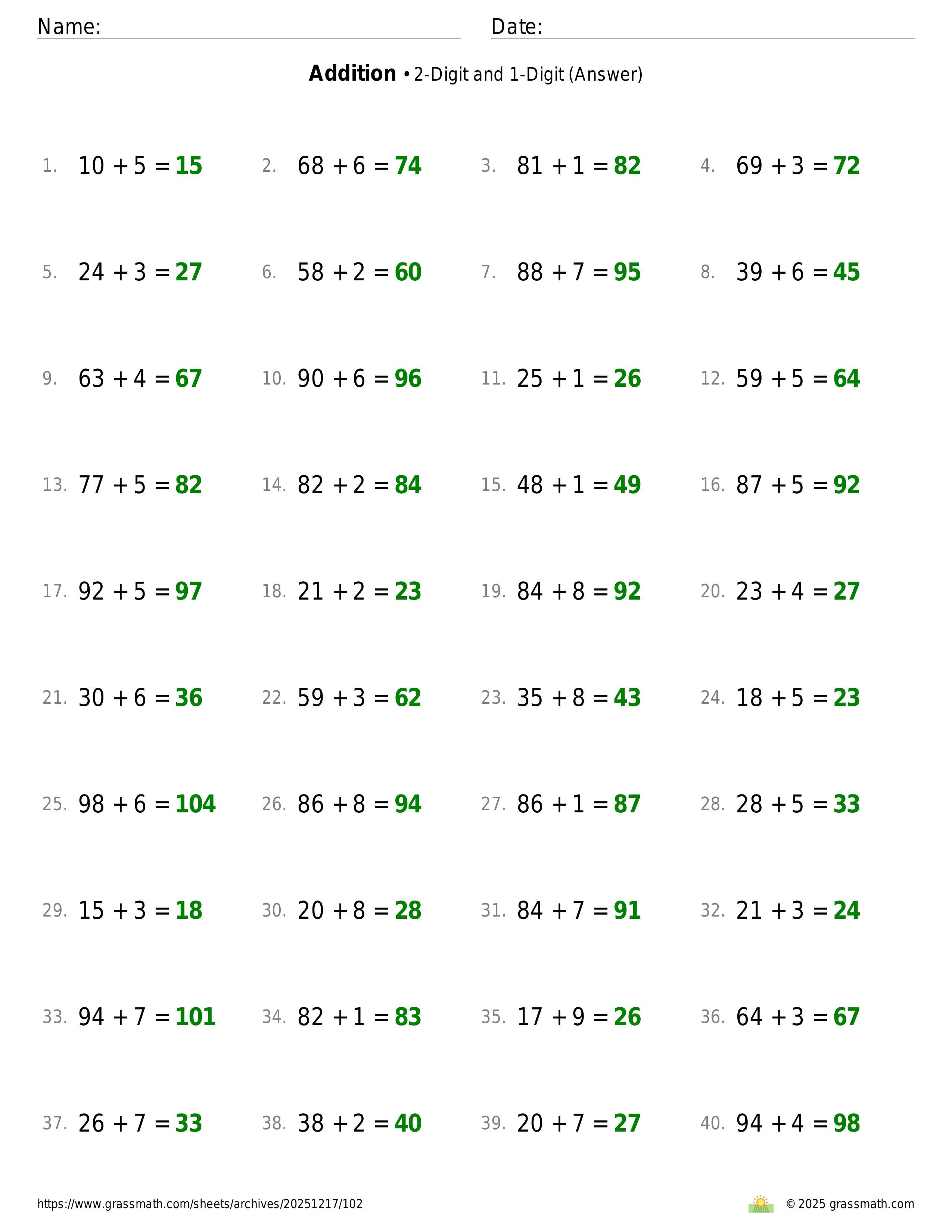 Name: Date:

**Addition** • 2-Digit and 1-Digit (Answer)

1. $10 + 5 = 15$
2. $68 + 6 = 74$
3. $81 + 1 = 82$
4. $69 + 3 = 72$
5. $24 + 3 = 27$
6. $58 + 2 = 60$
7. $88 + 7 = 95$
8. $39 + 6 = 45$
9. $63 + 4 = 67$
10. $90 + 6 = 96$
11. $25 + 1 = 26$
12. $59 + 5 = 64$
13. $77 + 5 = 82$
14. $82 + 2 = 84$
15. $48 + 1 = 49$
16. $87 + 5 = 92$
17. $92 + 5 = 97$
18. $21 + 2 = 23$
19. $84 + 8 = 92$
20. $23 + 4 = 27$
21. $30 + 6 = 36$
22. $59 + 3 = 62$
23. $35 + 8 = 43$
24. $18 + 5 = 23$
25. $98 + 6 = 104$
26. $86 + 8 = 94$
27. $86 + 1 = 87$
28. $28 + 5 = 33$
29. $15 + 3 = 18$
30. $20 + 8 = 28$
31. $84 + 7 = 91$
32. $21 + 3 = 24$
33. $94 + 7 = 101$
34. $82 + 1 = 83$
35. $17 + 9 = 26$
36. $64 + 3 = 67$
37. $26 + 7 = 33$
38. $38 + 2 = 40$
39. $20 + 7 = 27$
40. $94 + 4 = 98$

https://www.grassmath.com/sheets/archives/20251217/102
© 2025 grassmath.com